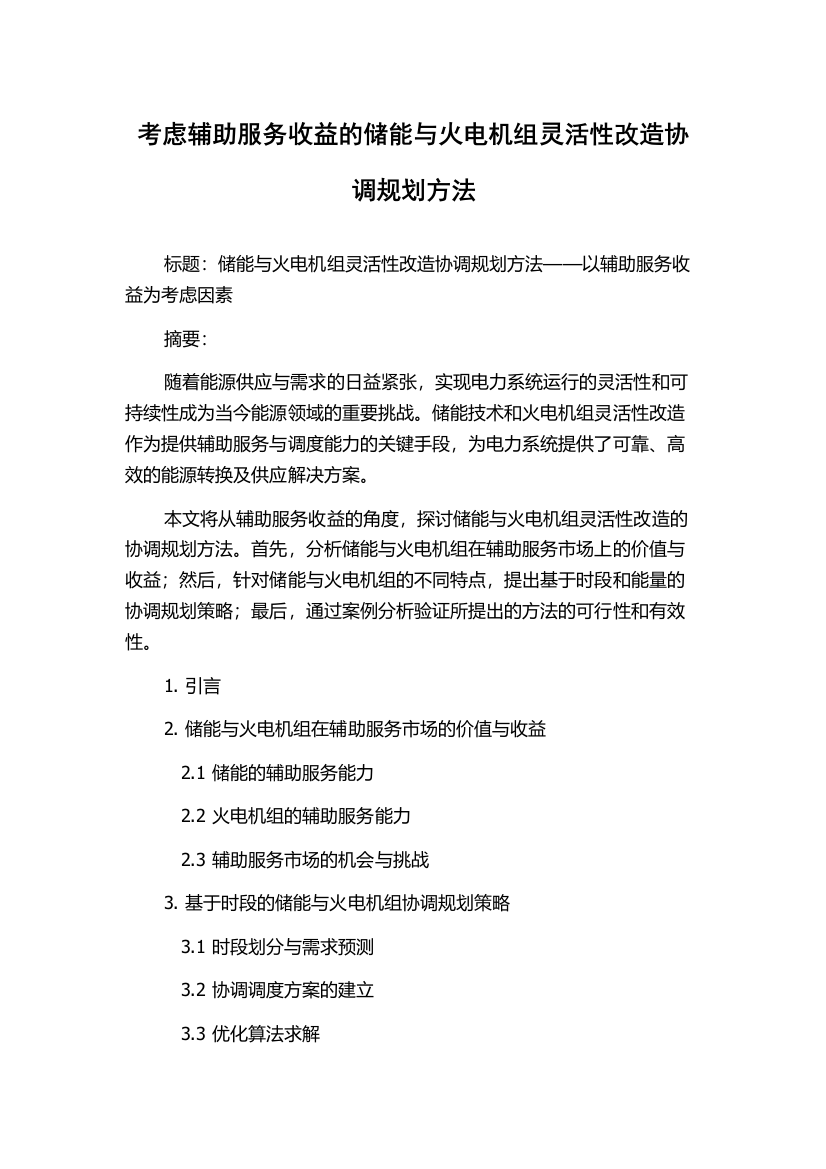 考虑辅助服务收益的储能与火电机组灵活性改造协调规划方法

标题：储能与火电机组灵活性改造协调规划方法——以辅助服务收益为考虑因素

摘要：

随着能源供应与需求的日益紧张，实现电力系统运行的灵活性和可持续性成为当今能源领域的重要挑战。储能技术和火电机组灵活性改造作为提供辅助服务与调度能力的关键手段，为电力系统提供了可靠、高效的能源转换及供应解决方案。

本文将从辅助服务收益的角度，探讨储能与火电机组灵活性改造的协调规划方法。首先，分析储能与火电机组在辅助服务市场上的价值与收益；然后，针对储能与火电机组的不同特点，提出基于时段和能量的协调规划策略；最后，通过案例分析验证所提出的方法的可行性和有效性。

1. 引言

2. 储能与火电机组在辅助服务市场的价值与收益

2.1 储能的辅助服务能力

2.2 火电机组的辅助服务能力

2.3 辅助服务市场的机会与挑战

3. 基于时段的储能与火电机组协调规划策略

3.1 时段划分与需求预测

3.2 协调调度方案的建立

3.3 优化算法求解